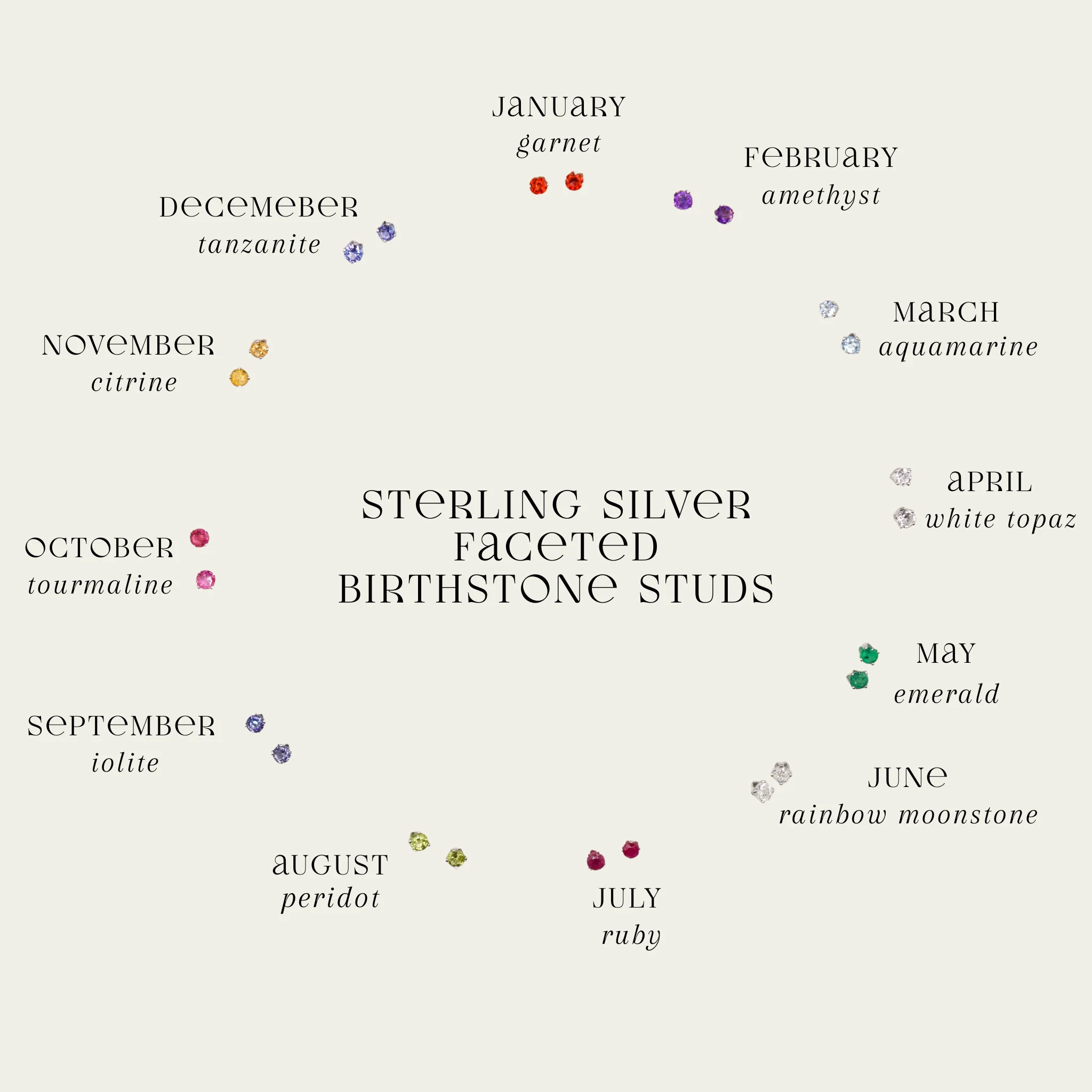 JANUARY
garnet

FEBRUARY
amethyst

DECEMEBER
tanzanite

MARCH
aquamarine

NOVEMBER
citrine

APRIL
white topaz

STERLING SILVER FACETED BIRTHSTONE STUDS

OCTOBER
tourmaline

MAY
emerald

SEPTEMBER
iolite

JUNE
rainbow moonstone

AUGUST
peridot

JULY
ruby